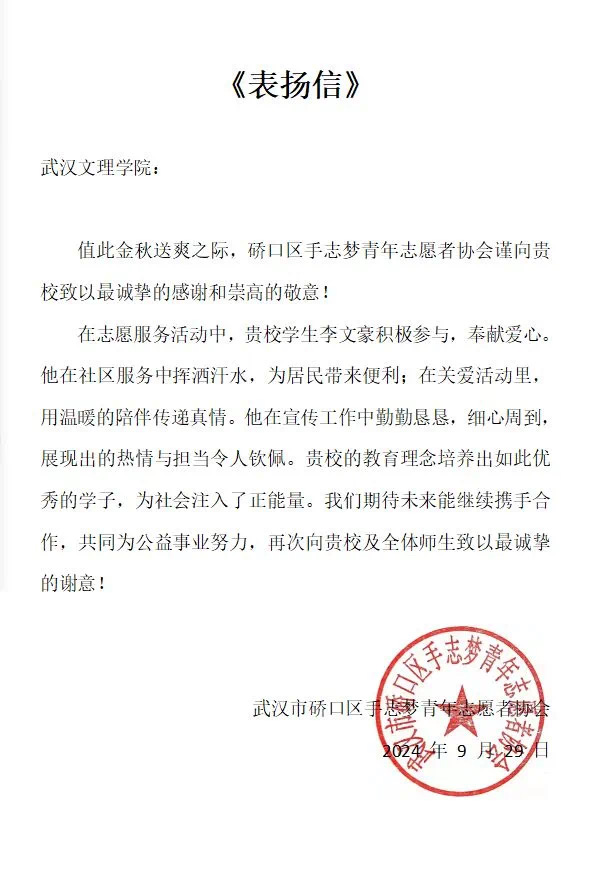 《表扬信》

武汉文理学院：

值此金秋送爽之际，硚口区手志梦青年志愿者协会谨向贵校致以最诚挚的感谢和崇高的敬意！

在志愿服务活动中，贵校学生李文豪积极参与，奉献爱心。他在社区服务中挥洒汗水，为居民带来便利；在关爱活动里，用温暖的陪伴传递真情。他在宣传工作中勤勤恳恳，细心周到，展现出的热情与担当令人钦佩。贵校的教育理念培养出如此优秀的学子，为社会注入了正能量。我们期待未来能继续携手合作，共同为公益事业努力，再次向贵校及全体师生致以最诚挚的谢意！

武汉市硚口区手志梦青年志愿者协会
2024 年 9 月 29 日

武汉市硚口区手志梦青年志愿者协会